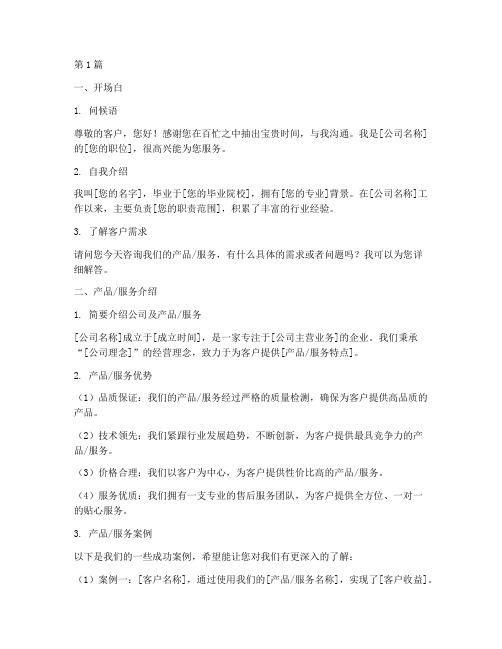 第1篇

一、开场白

1. 问候语

尊敬的客户，您好！感谢您在百忙之中抽出宝贵时间，与我沟通。我是[公司名称]的[您的职位]，很高兴能为您服务。

2. 自我介绍

我叫[您的名字]，毕业于[您的毕业院校]，拥有[您的专业]背景。在[公司名称]工作以来，主要负责[您的职责范围]，积累了丰富的行业经验。

3. 了解客户需求

请问您今天咨询我们的产品/服务，有什么具体的需求或者问题吗？我可以为您详细解答。

二、产品/服务介绍

1. 简要介绍公司及产品/服务

[公司名称]成立于[成立时间]，是一家专注于[公司主营业务]的企业。我们秉承“[公司理念]”的经营理念，致力于为客户提供[产品/服务特点]。

2. 产品/服务优势

（1）品质保证：我们的产品/服务经过严格的质量检测，确保为客户提供高品质的产品。

（2）技术领先：我们紧跟行业发展趋势，不断创新，为客户提供最具竞争力的产品/服务。

（3）价格合理：我们以客户为中心，为客户提供性价比高的产品/服务。

（4）服务优质：我们拥有一支专业的售后服务团队，为客户提供全方位、一对一的贴心服务。

3. 产品/服务案例

以下是我们的一些成功案例，希望能让您对我们有更深入的了解：

（1）案例一：[客户名称]，通过使用我们的[产品/服务名称]，实现了[客户收益]。